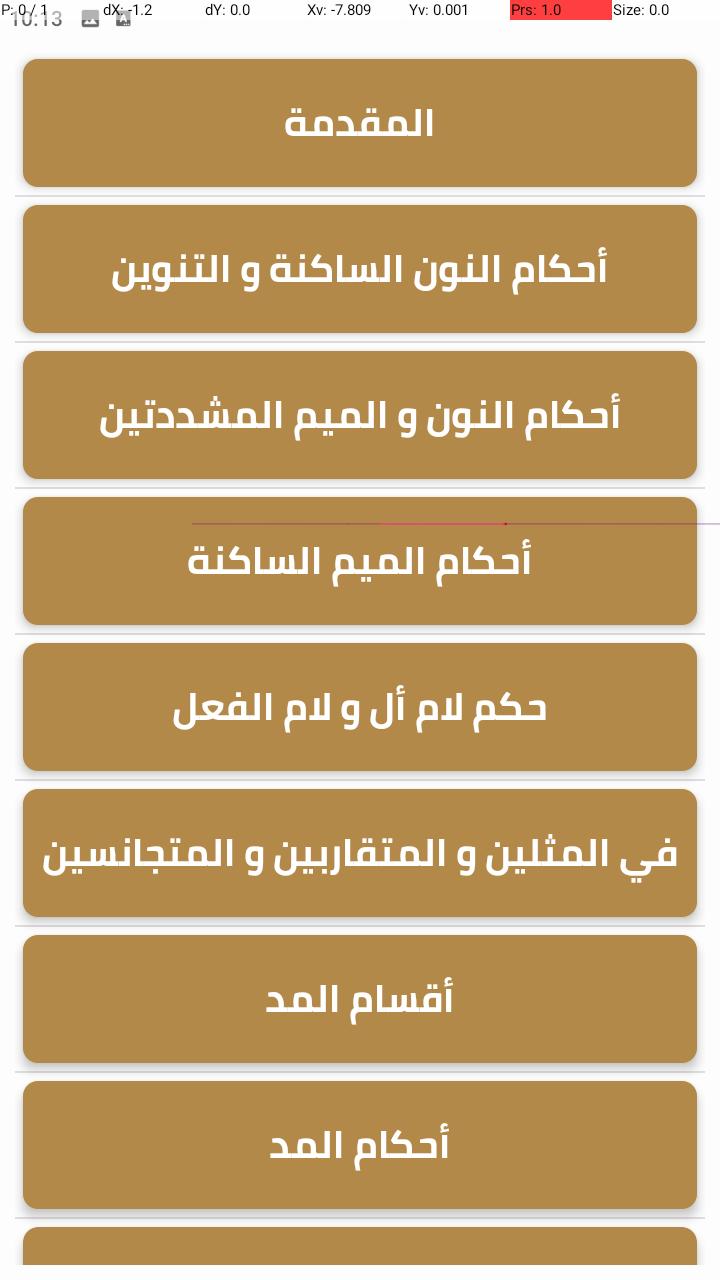 P: 0 / 1 dX: -1.2 dY: 0.0 Xv: -7.809 Yv: 0.001 Prs: 1.0 Size: 0.0
10:13

المقدمة

أحكام النون الساكنة و التنوين

أحكام النون و الميم المشددتين

أحكام الميم الساكنة

حكم لام أل و لام الفعل

في المثلين و المتقاربين و المتجانسين

أقسام المد

أحكام المد